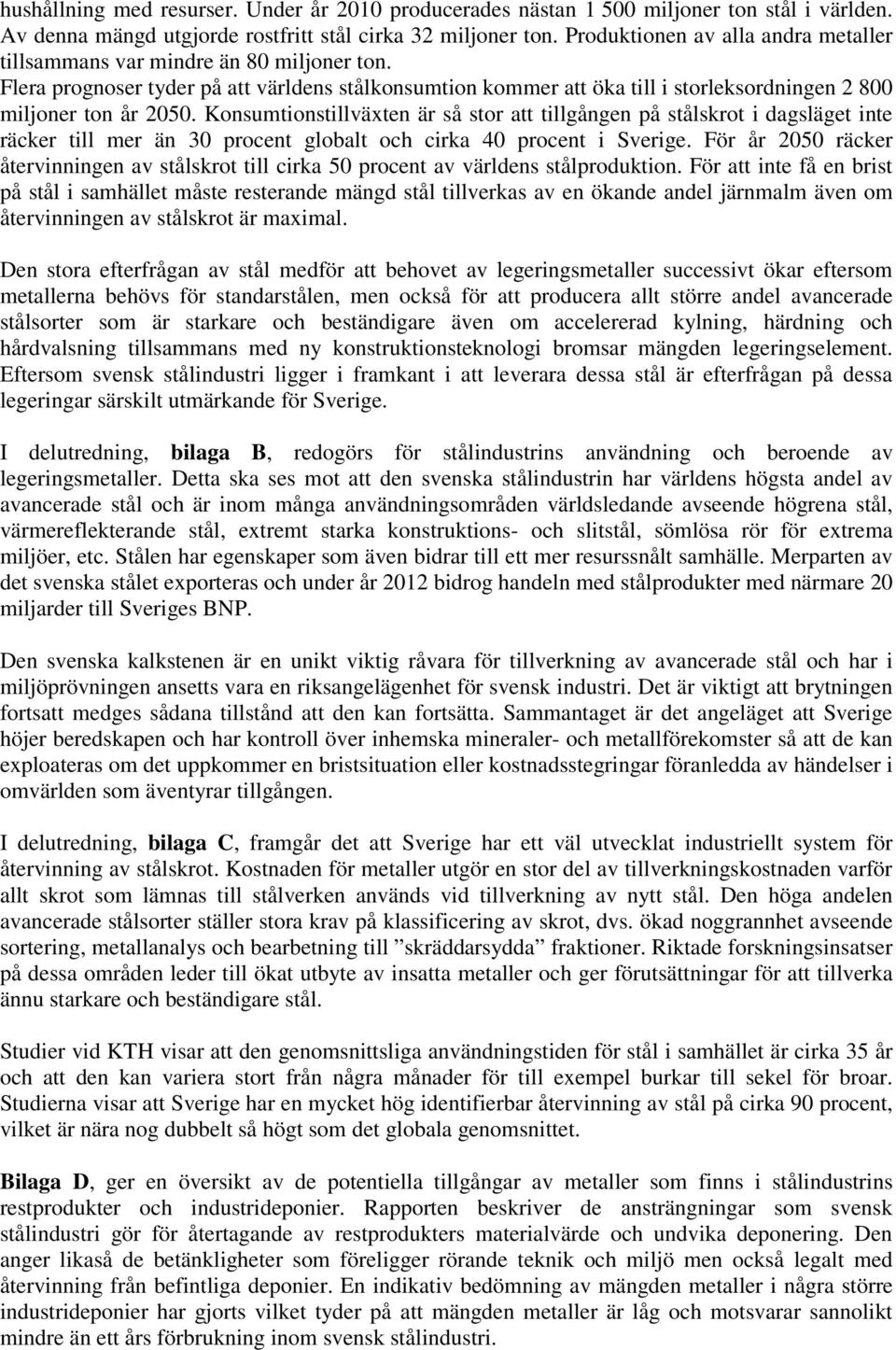 hushållning med resurser. Under år 2010 producerades nästan 1 500 miljoner ton stål i världen. Av denna mängd utgjorde rostfritt stål cirka 32 miljoner ton. Produktionen av alla andra metaller tillsammans var mindre än 80 miljoner ton. Flera prognoser tyder på att världens stålkonsumtion kommer att öka till i storleksordningen 2 800 miljoner ton år 2050. Konsumtionstillväxten är så stor att tillgången på stålskrot i dagsläget inte räcker till mer än 30 procent globalt och cirka 40 procent i Sverige. För år 2050 räcker återvinningen av stålskrot till cirka 50 procent av världens stålproduktion. För att inte få en brist på stål i samhället måste resterande mängd stål tillverkas av en ökande andel järnmalm även om återvinningen av stålskrot är maximal.

Den stora efterfrågan av stål medför att behovet av legeringsmetaller successivt ökar eftersom metallerna behövs för standarstålen, men också för att producera allt större andel avancerade stålsorter som är starkare och beständigare även om accelererad kylning, härdning och hårdvalsning tillsammans med ny konstruktionsteknologi bromsar mängden legeringselement. Eftersom svensk stålindustri ligger i framkant i att leverara dessa stål är efterfrågan på dessa legeringar särskilt utmärkande för Sverige.

I delutredning, bilaga B, redogörs för stålindustrins användning och beroende av legeringsmetaller. Detta ska ses mot att den svenska stålindustrin har världens högsta andel av avancerade stål och är inom många användningsområden världsledande avseende högrena stål, värmereflekterande stål, extremt starka konstruktions- och slitstål, sömlösa rör för extrema miljöer, etc. Stålen har egenskaper som även bidrar till ett mer resurssnålt samhälle. Merparten av det svenska stålet exporteras och under år 2012 bidrog handeln med stålprodukter med närmare 20 miljarder till Sveriges BNP.

Den svenska kalkstenen är en unikt viktig råvara för tillverkning av avancerade stål och har i miljöprövningen ansetts vara en riksangelägenhet för svensk industri. Det är viktigt att brytningen fortsatt medges sådana tillstånd att den kan fortsätta. Sammantaget är det angeläget att Sverige höjer beredskapen och har kontroll över inhemska mineraler- och metallförekomster så att de kan exploateras om det uppkommer en bristsituation eller kostnadsstegringar föranledda av händelser i omvärlden som äventyrar tillgången.

I delutredning, bilaga C, framgår det att Sverige har ett väl utvecklat industriellt system för återvinning av stålskrot. Kostnaden för metaller utgör en stor del av tillverkningskostnaden varför allt skrot som lämnas till stålverken används vid tillverkning av nytt stål. Den höga andelen avancerade stålsorter ställer stora krav på klassificering av skrot, dvs. ökad noggrannhet avseende sortering, metallanalys och bearbetning till ”skräddarsydda” fraktioner. Riktade forskningsinsatser på dessa områden leder till ökat utbyte av insatta metaller och ger förutsättningar för att tillverka ännu starkare och beständigare stål.

Studier vid KTH visar att den genomsnittsliga användningstiden för stål i samhället är cirka 35 år och att den kan variera stort från några månader för till exempel burkar till sekel för broar. Studierna visar att Sverige har en mycket hög identifierbar återvinning av stål på cirka 90 procent, vilket är nära nog dubbelt så högt som det globala genomsnittet.

Bilaga D, ger en översikt av de potentiella tillgångar av metaller som finns i stålindustrins restprodukter och industrideponier. Rapporten beskriver de ansträngningar som svensk stålindustri gör för återtagande av restprodukters materialvärde och undvika deponering. Den anger likaså de betänkligheter som föreligger rörande teknik och miljö men också legalt med återvinning från befintliga deponier. En indikativ bedömning av mängden metaller i några större industrideponier har gjorts vilket tyder på att mängden metaller är låg och motsvarar sannolikt mindre än ett års förbrukning inom svensk stålindustri.